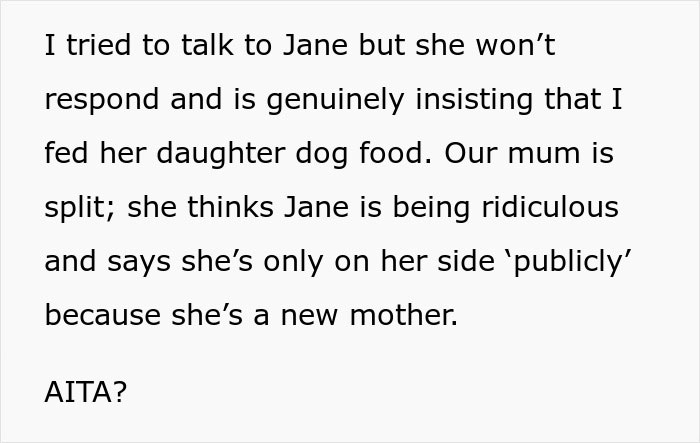 I tried to talk to Jane but she won’t respond and is genuinely insisting that I fed her daughter dog food. Our mum is split; she thinks Jane is being ridiculous and says she’s only on her side ‘publicly’ because she’s a new mother.

AITA?